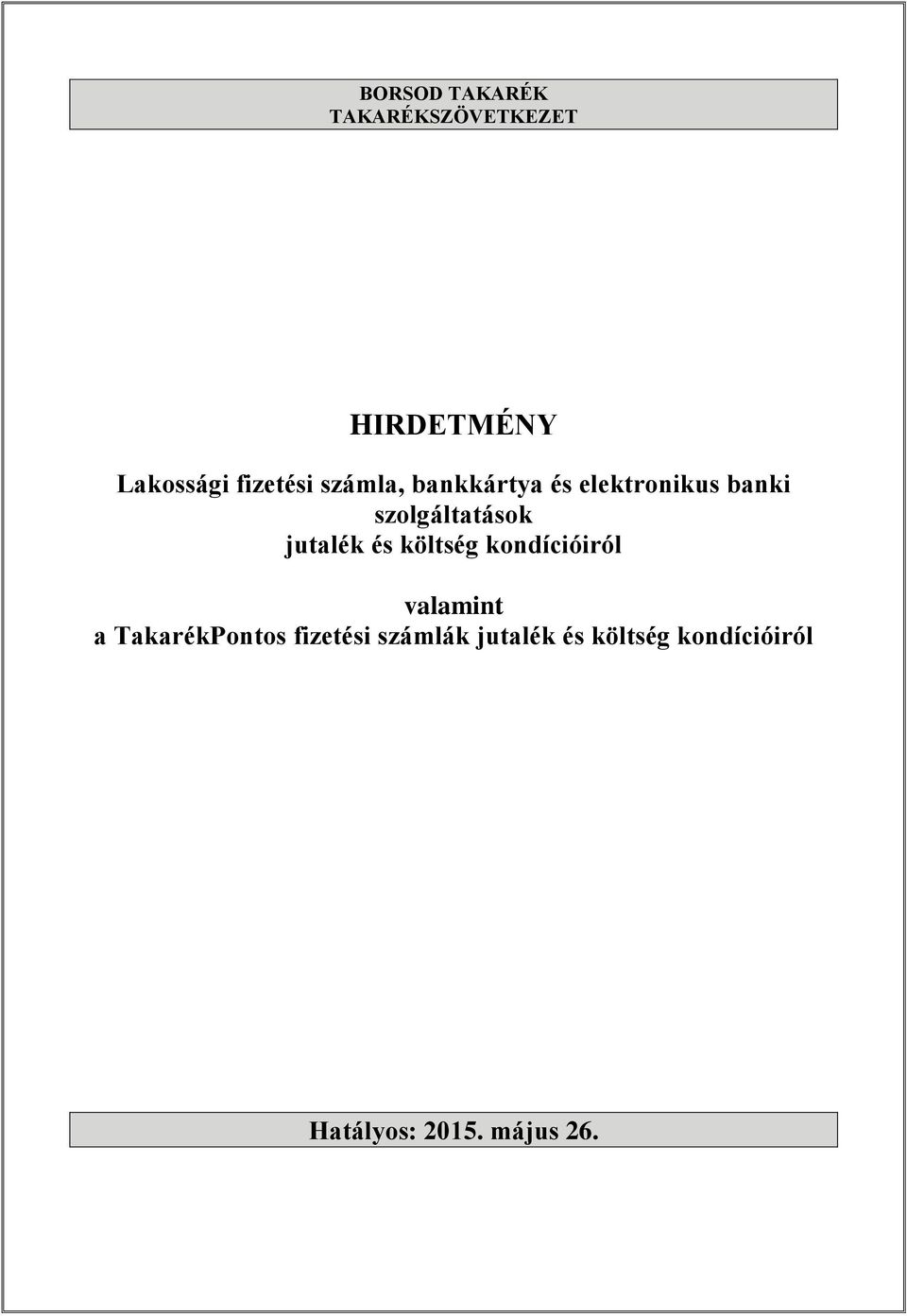 BORSOD TAKARÉK
TAKARÉKSZÖVETKEZET

HIRDETMÉNY

Lakossági fizetési számla, bankkártya és elektronikus banki szolgáltatások jutalék és költség kondícióiról

valamint
a TakarékPontos fizetési számlák jutalék és költség kondícióiról

Hatályos: 2015. május 26.